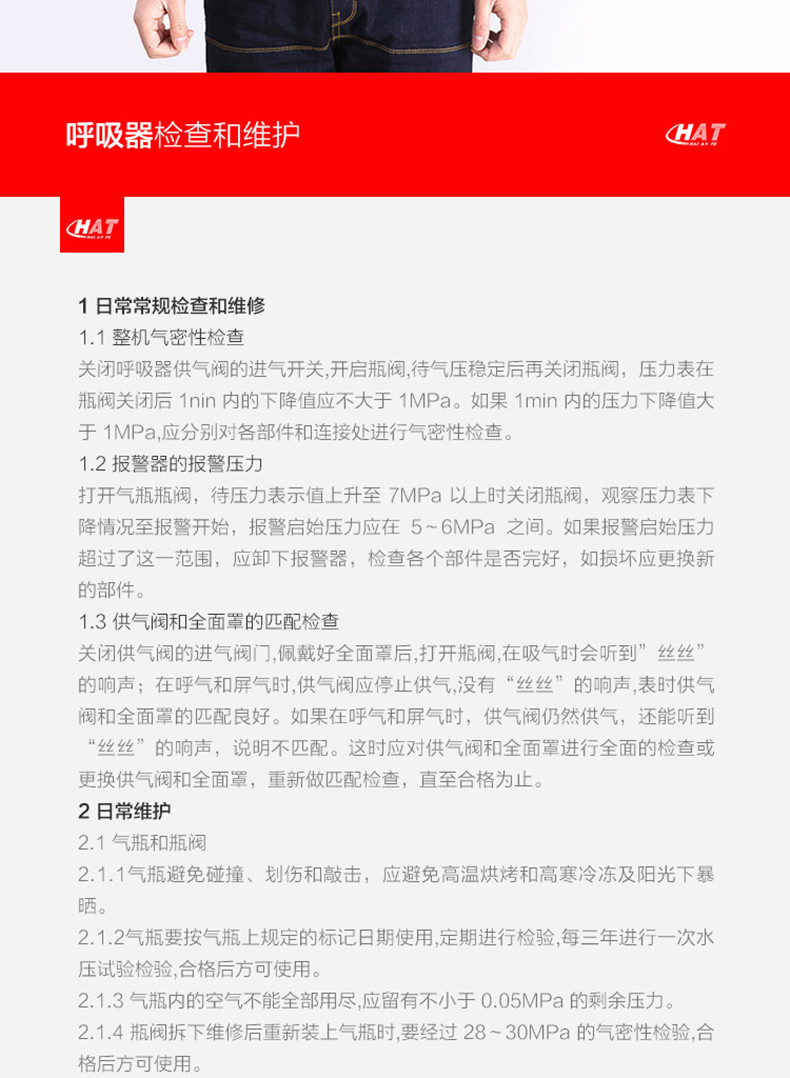 呼吸器检查和维护

HAT

HAT

1 日常常规检查和维修

1.1 整机气密性检查

关闭呼吸器供气阀的进气开关,开启瓶阀,待气压稳定后再关闭瓶阀，压力表在瓶阀关闭后 1nin 内的下降值应不大于 1MPa。如果 1min 内的压力下降值大于 1MPa,应分别对各部件和连接处进行气密性检查。

1.2 报警器的报警压力

打开气瓶瓶阀，待压力表示值上升至 7MPa 以上时关闭瓶阀，观察压力表下降情况至报警开始，报警启始压力应在 5～6MPa 之间。如果报警启始压力超过了这一范围，应卸下报警器，检查各个部件是否完好，如损坏应更换新的部件。

1.3 供气阀和全面罩的匹配检查

关闭供气阀的进气阀门,佩戴好全面罩后,打开瓶阀,在吸气时会听到”丝丝”的响声；在呼气和屏气时,供气阀应停止供气,没有“丝丝”的响声,表时供气阀和全面罩的匹配良好。如果在呼气和屏气时，供气阀仍然供气，还能听到“丝丝”的响声，说明不匹配。这时应对供气阀和全面罩进行全面的检查或更换供气阀和全面罩，重新做匹配检查，直至合格为止。

2 日常维护

2.1 气瓶和瓶阀

2.1.1气瓶避免碰撞、划伤和敲击，应避免高温烘烤和高寒冷冻及阳光下暴晒。

2.1.2气瓶要按气瓶上规定的标记日期使用,定期进行检验,每三年进行一次水压试验检验,合格后方可使用。

2.1.3 气瓶内的空气不能全部用尽,应留有不小于 0.05MPa 的剩余压力。

2.1.4 瓶阀拆下维修后重新装上气瓶时,要经过 28～30MPa 的气密性检验,合格后方可使用。